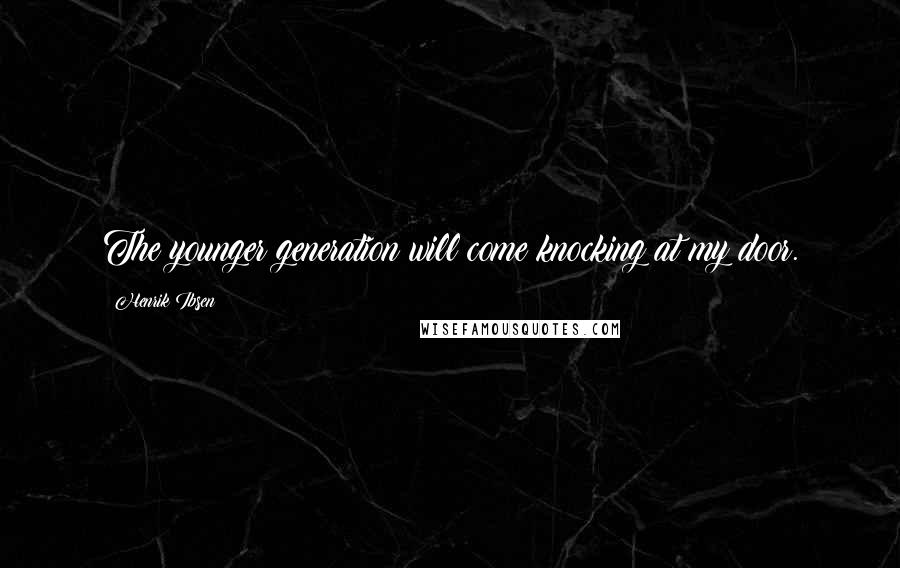 The younger generation will come knocking at my door.

Henrik Ibsen

WISEFAMOUSQUOTES.COM